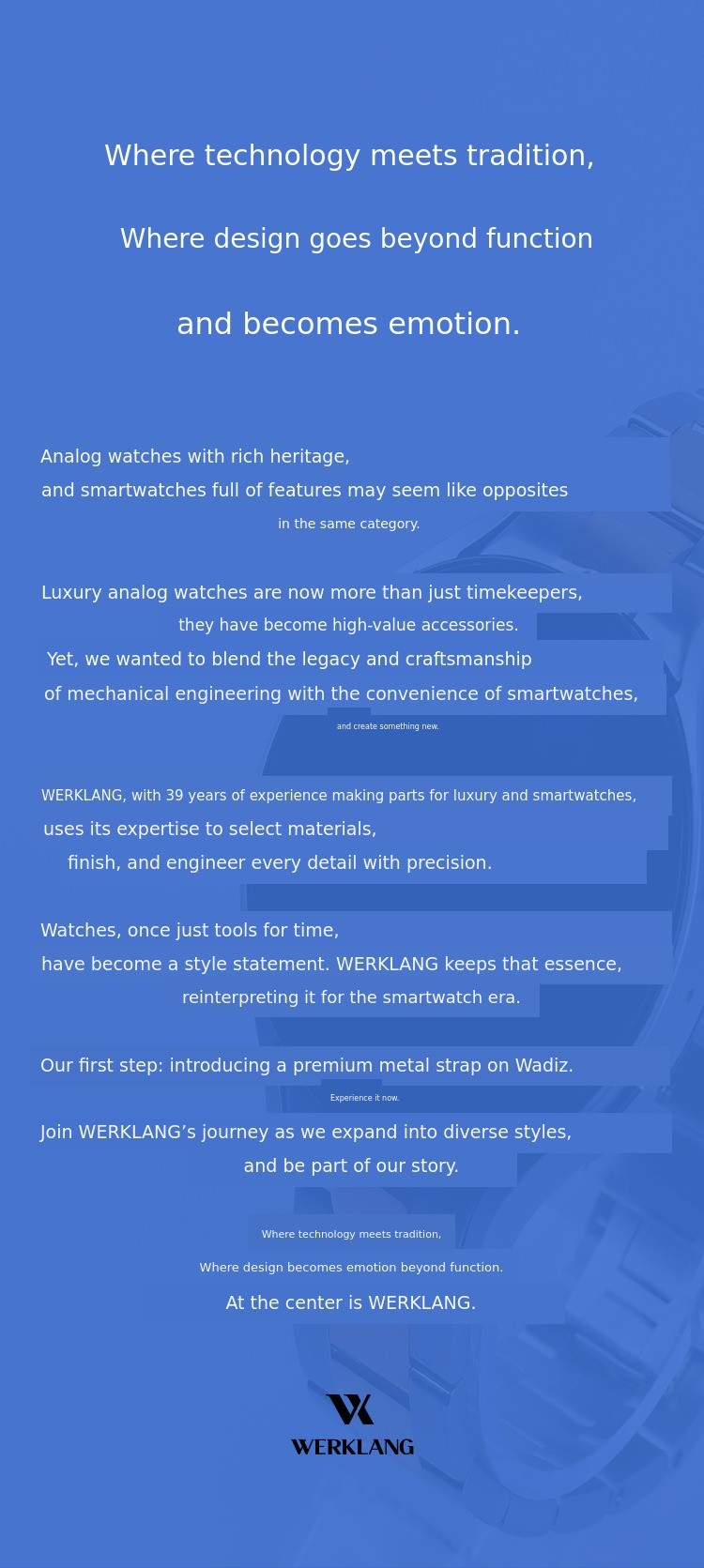 Where technology meets tradition,

Where design goes beyond function

and becomes emotion.

Analog watches with rich heritage, and smartwatches full of features may seem like opposites in the same category.

Luxury analog watches are now more than just timekeepers, they have become high-value accessories. Yet, we wanted to blend the legacy and craftsmanship of mechanical engineering with the convenience of smartwatches, and create something new.

WERKLANG, with 39 years of experience making parts for luxury and smartwatches, uses its expertise to select materials, finish, and engineer every detail with precision.

Watches, once just tools for time, have become a style statement. WERKLANG keeps that essence, reinterpreting it for the smartwatch era.

Our first step: introducing a premium metal strap on Wadiz.

Experience it now.

Join WERKLANG's journey as we expand into diverse styles, and be part of our story.

Where technology meets tradition,

Where design becomes emotion beyond function.

At the center is WERKLANG.

WERKLANG